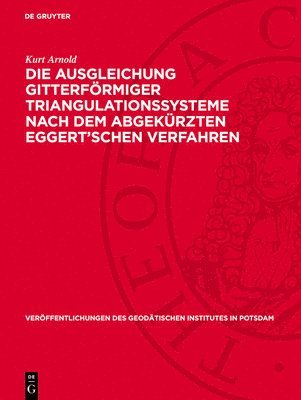 DE GRUYTER

Kurt Arnold

DIE AUSGLEICHUNG GITTERFÖRMIGER TRIANGULATIONSSYSTEME NACH DEM ABGEKÜRZTEN EGGERT'SCHEN VERFAHREN

VERÖFFENTLICHUNGEN DES GEODÄTISCHEN INSTITUTES IN POTSDAM

DE G